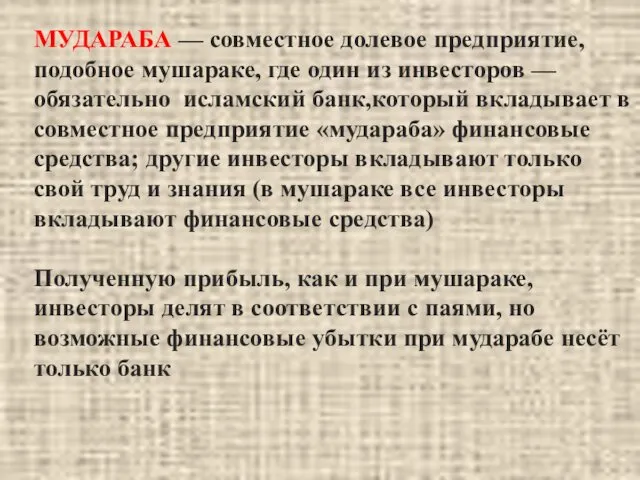 МУДАРАБА — совместное долевое предприятие, подобное мушараке, где один из инвесторов — обязательно исламский банк,который вкладывает в совместное предприятие «мудараба» финансовые средства; другие инвесторы вкладывают только свой труд и знания (в мушараке все инвесторы вкладывают финансовые средства)

Полученную прибыль, как и при мушараке, инвесторы делят в соответствии с паями, но возможные финансовые убытки при мударабе несёт только банк